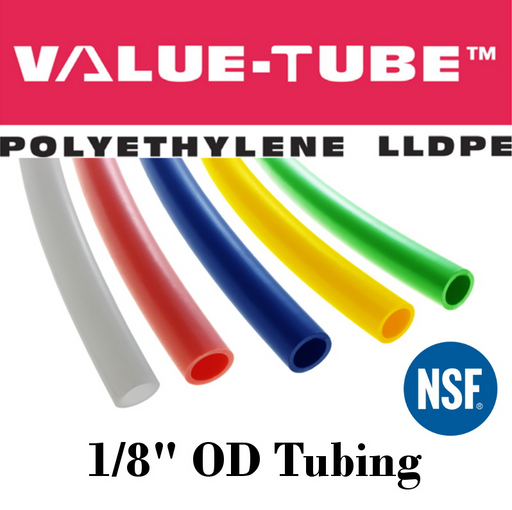 VALUE-TUBE™

POLYETHYLENE LLDPE

NSF®

1/8" OD Tubing